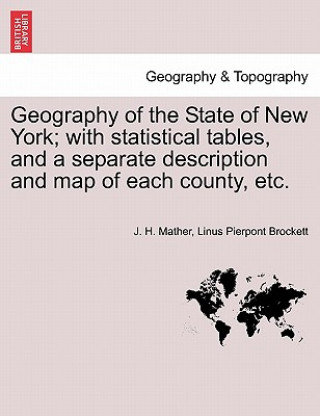 BRITISH LIBRARY

Geography & Topography

Geography of the State of New York; with statistical tables, and a separate description and map of each county, etc.

J. H. Mather, Linus Pierpont Brockett